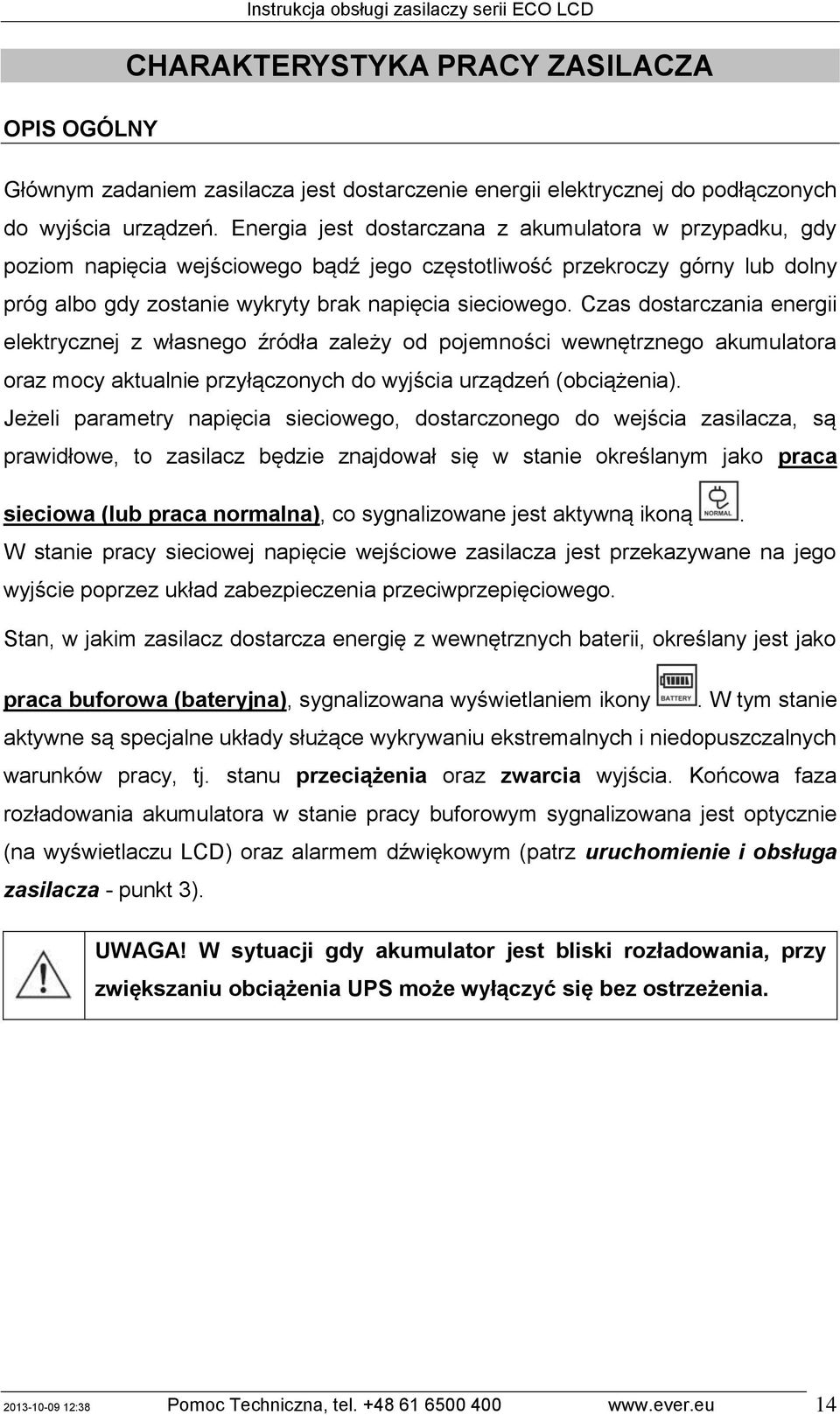 Instrukcja obsługi zasilaczy serii ECO LCD

CHARAKTERYSTYKA PRACY ZASILACZA

OPIS OGÓLNY

Głównym zadaniem zasilacza jest dostarczenie energii elektrycznej do podłączonych do wyjścia urządzeń. Energia jest dostarczana z akumulatora w przypadku, gdy poziom napięcia wejściowego bądź jego częstotliwość przekroczy górny lub dolny próg albo gdy zostanie wykryty brak napięcia sieciowego. Czas dostarczania energii elektrycznej z własnego źródła zależy od pojemności wewnętrznego akumulatora oraz mocy aktualnie przyłączonych do wyjścia urządzeń (obciążenia).
Jeżeli parametry napięcia sieciowego, dostarczonego do wejścia zasilacza, są prawidłowe, to zasilacz będzie znajdował się w stanie określanym jako praca sieciowa (lub praca normalna), co sygnalizowane jest aktywną ikoną NORMAL.
W stanie pracy sieciowej napięcie wejściowe zasilacza jest przekazywane na jego wyjście poprzez układ zabezpieczenia przeciwprzepięciowego.

Stan, w jakim zasilacz dostarcza energię z wewnętrznych baterii, określany jest jako praca buforowa (bateryjna), sygnalizowana wyświetlaniem ikony BATTERY. W tym stanie aktywne są specjalne układy służące wykrywaniu ekstremalnych i niedopuszczalnych warunków pracy, tj. stanu przeciążenia oraz zwarcia wyjścia. Końcowa faza rozładowania akumulatora w stanie pracy buforowym sygnalizowana jest optycznie (na wyświetlaczu LCD) oraz alarmem dźwiękowym (patrz uruchomienie i obsługa zasilacza - punkt 3).

UWAGA! W sytuacji gdy akumulator jest bliski rozładowania, przy zwiększaniu obciążenia UPS może wyłączyć się bez ostrzeżenia.

2013-10-09 12:38 Pomoc Techniczna, tel. +48 61 6500 400 www.ever.eu 14